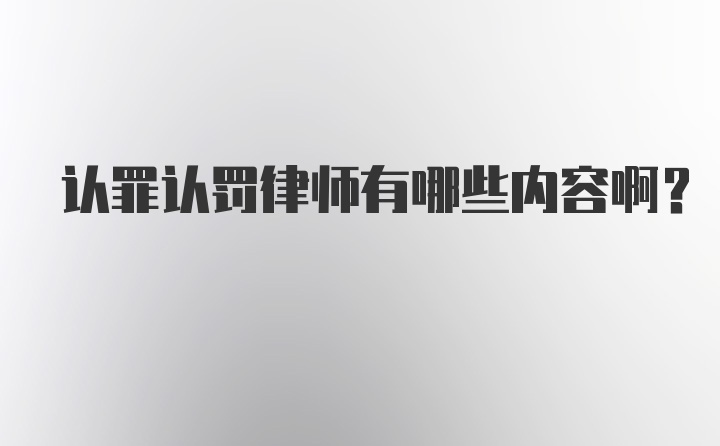 认罪认罚律师有哪些内容啊？